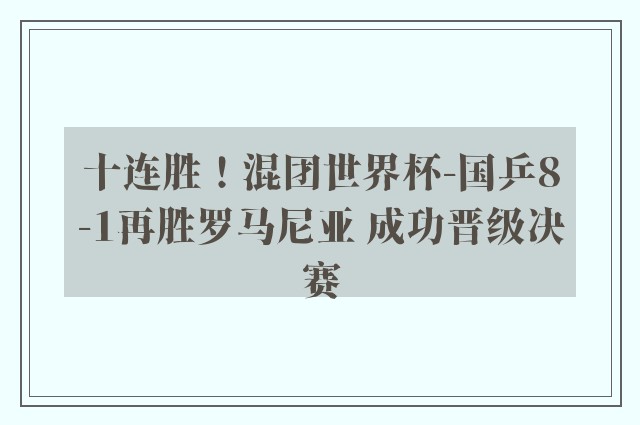 十连胜！混团世界杯-国乒8-1再胜罗马尼亚 成功晋级决赛